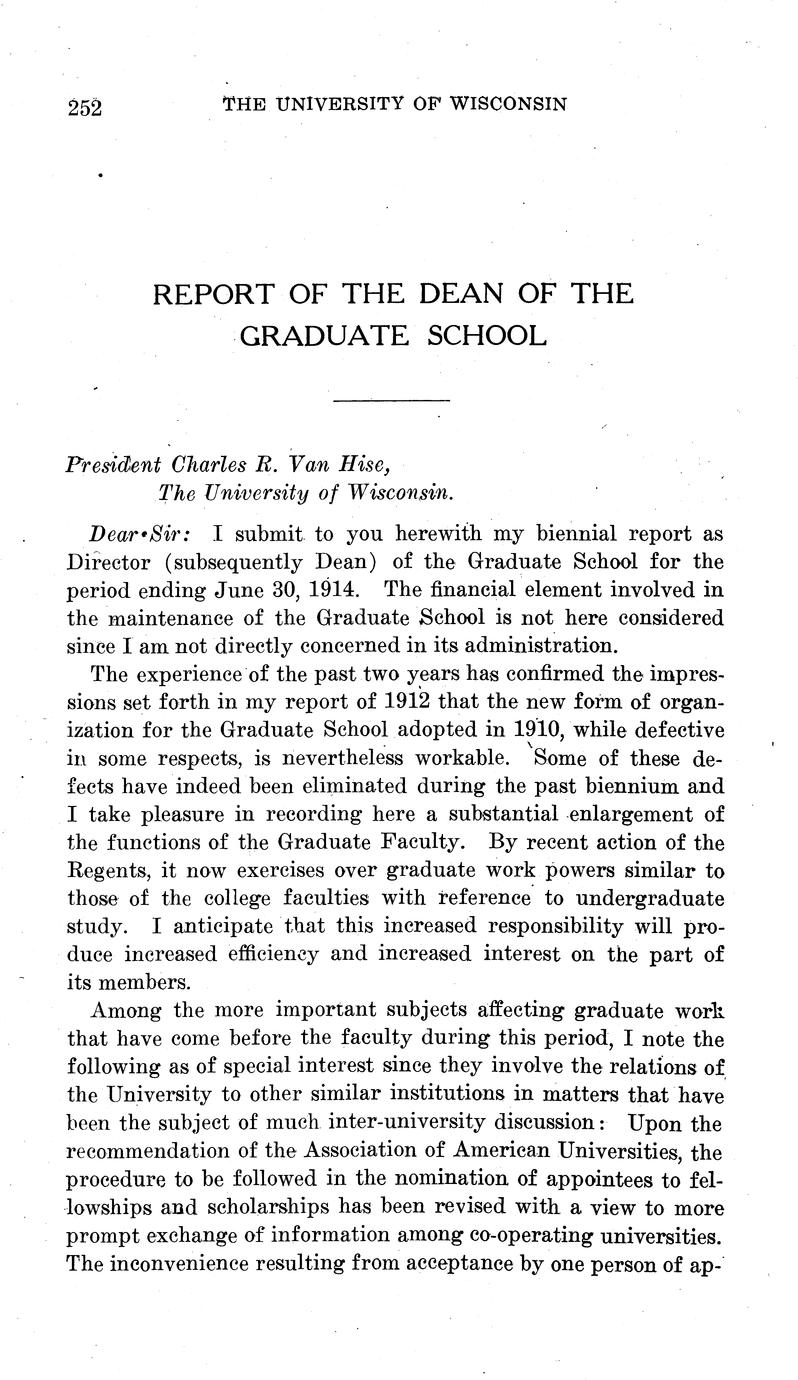 252 THE UNIVERSITY OF WISCONSIN

REPORT OF THE DEAN OF THE GRADUATE SCHOOL

President Charles R. Van Hise,
The University of Wisconsin.

Dear Sir: I submit to you herewith my biennial report as Director (subsequently Dean) of the Graduate School for the period ending June 30, 1914. The financial element involved in the maintenance of the Graduate School is not here considered since I am not directly concerned in its administration.

The experience of the past two years has confirmed the impressions set forth in my report of 1912 that the new form of organization for the Graduate School adopted in 1910, while defective in some respects, is nevertheless workable. Some of these defects have indeed been eliminated during the past biennium and I take pleasure in recording here a substantial enlargement of the functions of the Graduate Faculty. By recent action of the Regents, it now exercises over graduate work powers similar to those of the college faculties with reference to undergraduate study. I anticipate that this increased responsibility will produce increased efficiency and increased interest on the part of its members.

Among the more important subjects affecting graduate work that have come before the faculty during this period, I note the following as of special interest since they involve the relations of the University to other similar institutions in matters that have been the subject of much inter-university discussion: Upon the recommendation of the Association of American Universities, the procedure to be followed in the nomination of appointees to fellowships and scholarships has been revised with a view to more prompt exchange of information among co-operating universities. The inconvenience resulting from acceptance by one person of ap-